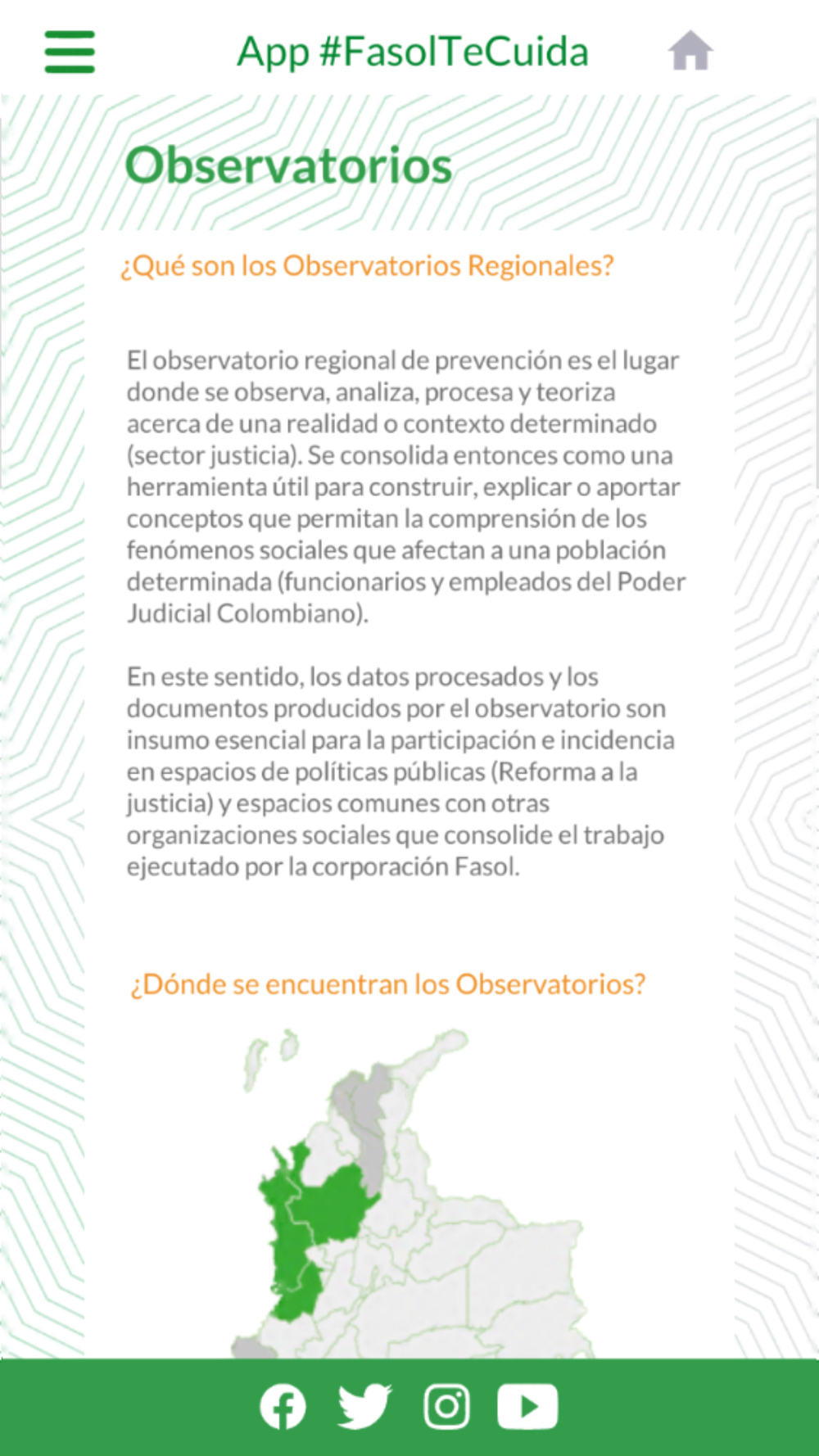 App #FasolTeCuida

Observatorios

¿Qué son los Observatorios Regionales?

El observatorio regional de prevención es el lugar donde se observa, analiza, procesa y teoriza acerca de una realidad o contexto determinado (sector justicia). Se consolida entonces como una herramienta útil para construir, explicar o aportar conceptos que permitan la comprensión de los fenómenos sociales que afectan a una población determinada (funcionarios y empleados del Poder Judicial Colombiano).

En este sentido, los datos procesados y los documentos producidos por el observatorio son insumo esencial para la participación e incidencia en espacios de políticas públicas (Reforma a la justicia) y espacios comunes con otras organizaciones sociales que consolide el trabajo ejecutado por la corporación Fasol.

¿Dónde se encuentran los Observatorios?